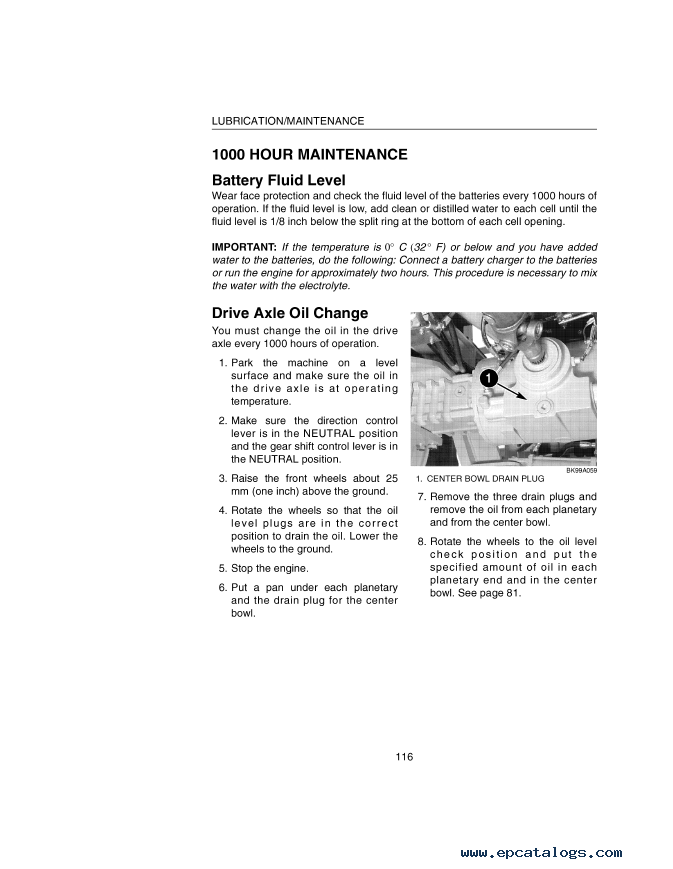 LUBRICATION/MAINTENANCE

1000 HOUR MAINTENANCE

Battery Fluid Level

Wear face protection and check the fluid level of the batteries every 1000 hours of operation. If the fluid level is low, add clean or distilled water to each cell until the fluid level is 1/8 inch below the split ring at the bottom of each cell opening.

IMPORTANT: If the temperature is 0° C (32° F) or below and you have added water to the batteries, do the following: Connect a battery charger to the batteries or run the engine for approximately two hours. This procedure is necessary to mix the water with the electrolyte.

Drive Axle Oil Change

You must change the oil in the drive axle every 1000 hours of operation.

1. Park the machine on a level surface and make sure the oil in the drive axle is at operating temperature.

2. Make sure the direction control lever is in the NEUTRAL position and the gear shift control lever is in the NEUTRAL position.

3. Raise the front wheels about 25 mm (one inch) above the ground.

4. Rotate the wheels so that the oil level plugs are in the correct position to drain the oil. Lower the wheels to the ground.

5. Stop the engine.

6. Put a pan under each planetary and the drain plug for the center bowl.

1

BK99A059

1. CENTER BOWL DRAIN PLUG

7. Remove the three drain plugs and remove the oil from each planetary and from the center bowl.

8. Rotate the wheels to the oil level check position and put the specified amount of oil in each planetary end and in the center bowl. See page 81.

116

www.epcatalogs.com